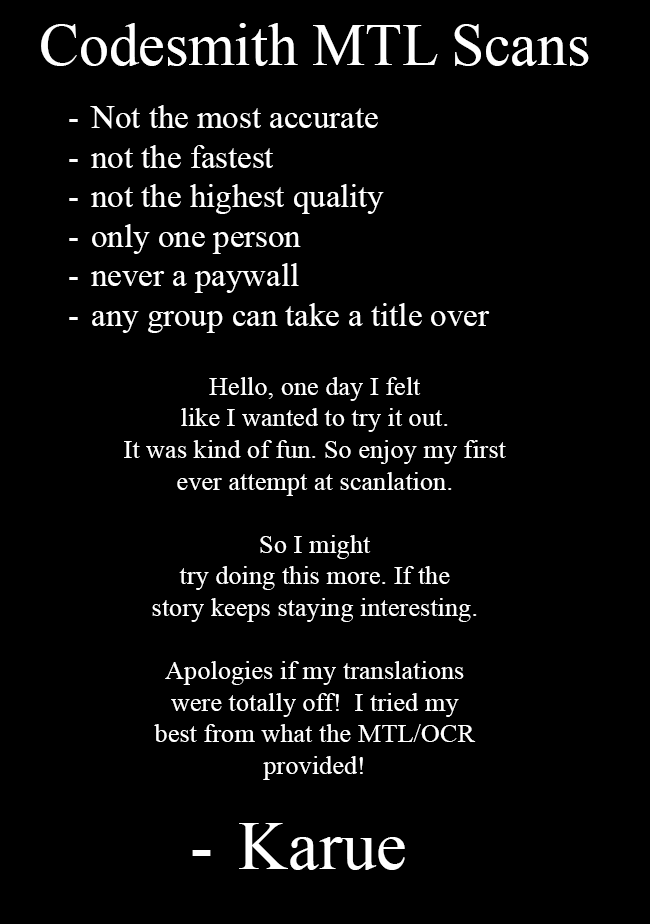 Codesmith MTL Scans

- Not the most accurate
- not the fastest
- not the highest quality
- only one person
- never a paywall
- any group can take a title over

Hello, one day I felt like I wanted to try it out. It was kind of fun. So enjoy my first ever attempt at scanlation.

So I might try doing this more. If the story keeps staying interesting.

Apologies if my translations were totally off! I tried my best from what the MTL/OCR provided!

- Karue